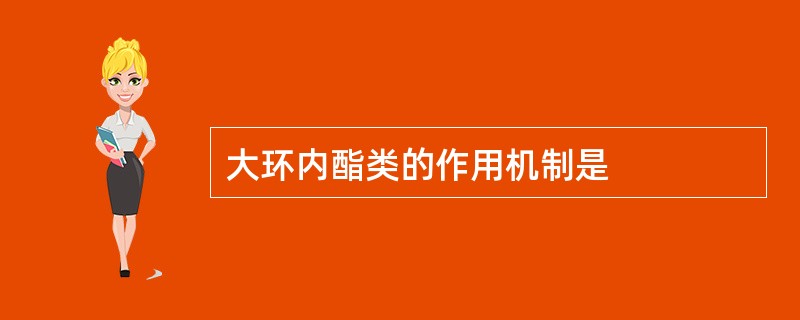 大环内酯类的作用机制是